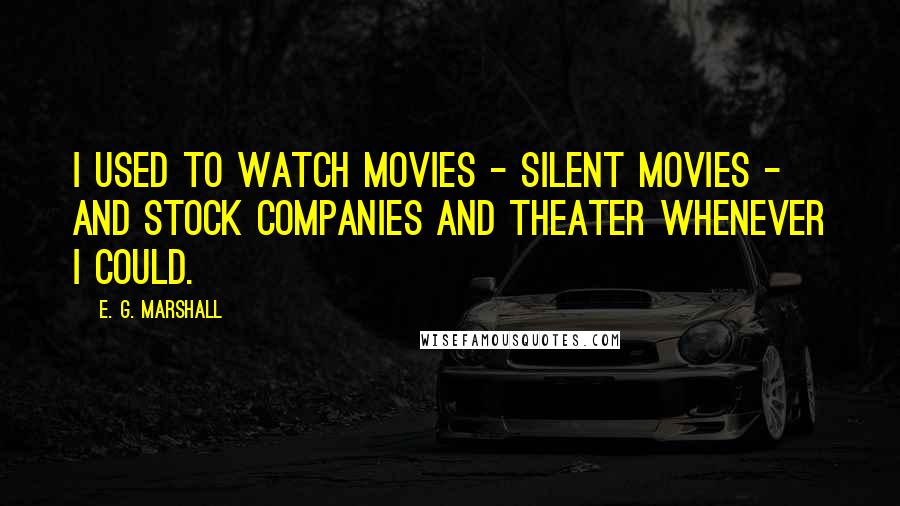 I USED TO WATCH MOVIES - SILENT MOVIES - AND STOCK COMPANIES AND THEATER WHENEVER I COULD.

E. G. MARSHALL

WISEFAMOUSQUOTES.COM